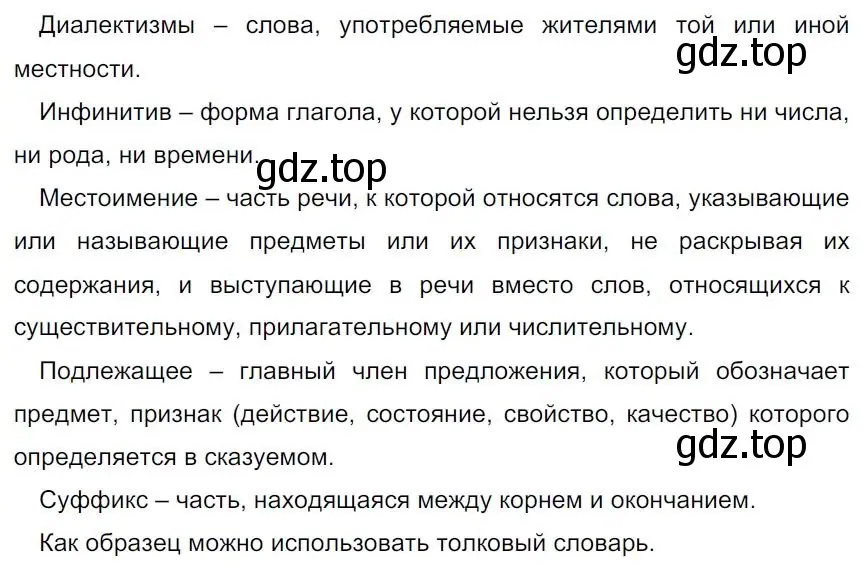 Диалектизмы – слова, употребляемые жителями той или иной местности.
gdz.top

Инфинитив – форма глагола, у которой нельзя определить ни числа, ни рода, ни времени.
gdz.top

Местоимение – часть речи, к которой относятся слова, указывающие или называющие предметы или их признаки, не раскрывая их содержания, и выступающие в речи вместо слов, относящихся к существительному, прилагательному или числительному.

Подлежащее – главный член предложения, который обозначает предмет, признак (действие, состояние, свойство, качество) которого определяется в сказуемом.
gdz.top

Суффикс – часть, находящаяся между корнем и окончанием.

Как образец можно использовать толковый словарь.